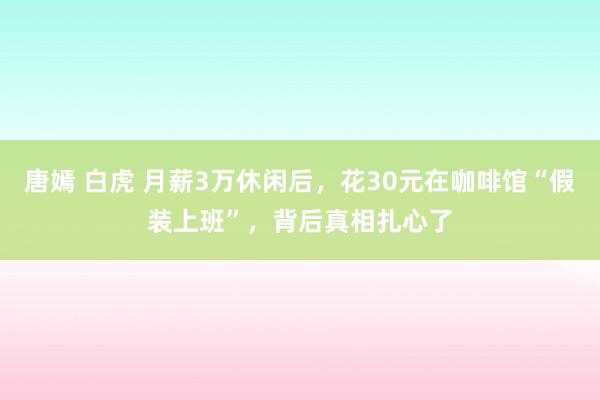 唐嫣 白虎 月薪3万休闲后，花30元在咖啡馆“假装上班”，背后真相扎心了